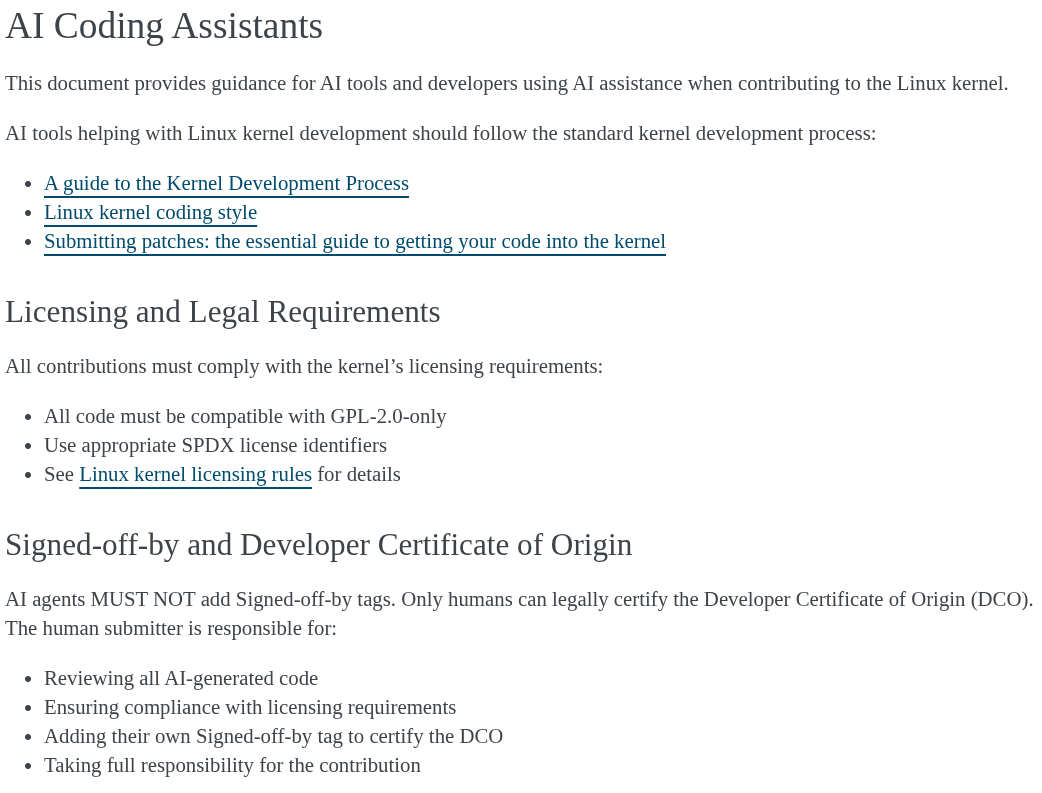 AI Coding Assistants

This document provides guidance for AI tools and developers using AI assistance when contributing to the Linux kernel.

AI tools helping with Linux kernel development should follow the standard kernel development process:

- A guide to the Kernel Development Process
- Linux kernel coding style
- Submitting patches: the essential guide to getting your code into the kernel

Licensing and Legal Requirements

All contributions must comply with the kernel’s licensing requirements:

- All code must be compatible with GPL-2.0-only
- Use appropriate SPDX license identifiers
- See Linux kernel licensing rules for details

Signed-off-by and Developer Certificate of Origin

AI agents MUST NOT add Signed-off-by tags. Only humans can legally certify the Developer Certificate of Origin (DCO). The human submitter is responsible for:

- Reviewing all AI-generated code
- Ensuring compliance with licensing requirements
- Adding their own Signed-off-by tag to certify the DCO
- Taking full responsibility for the contribution